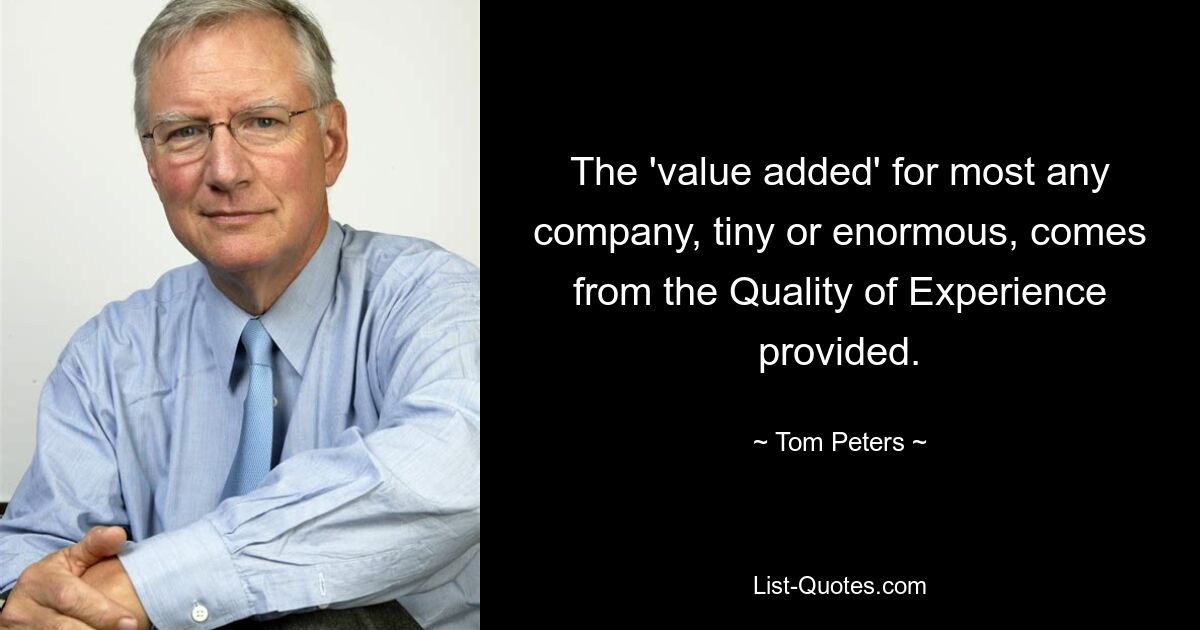 The 'value added' for most any company, tiny or enormous, comes from the Quality of Experience provided.

~ Tom Peters ~

List-Quotes.com